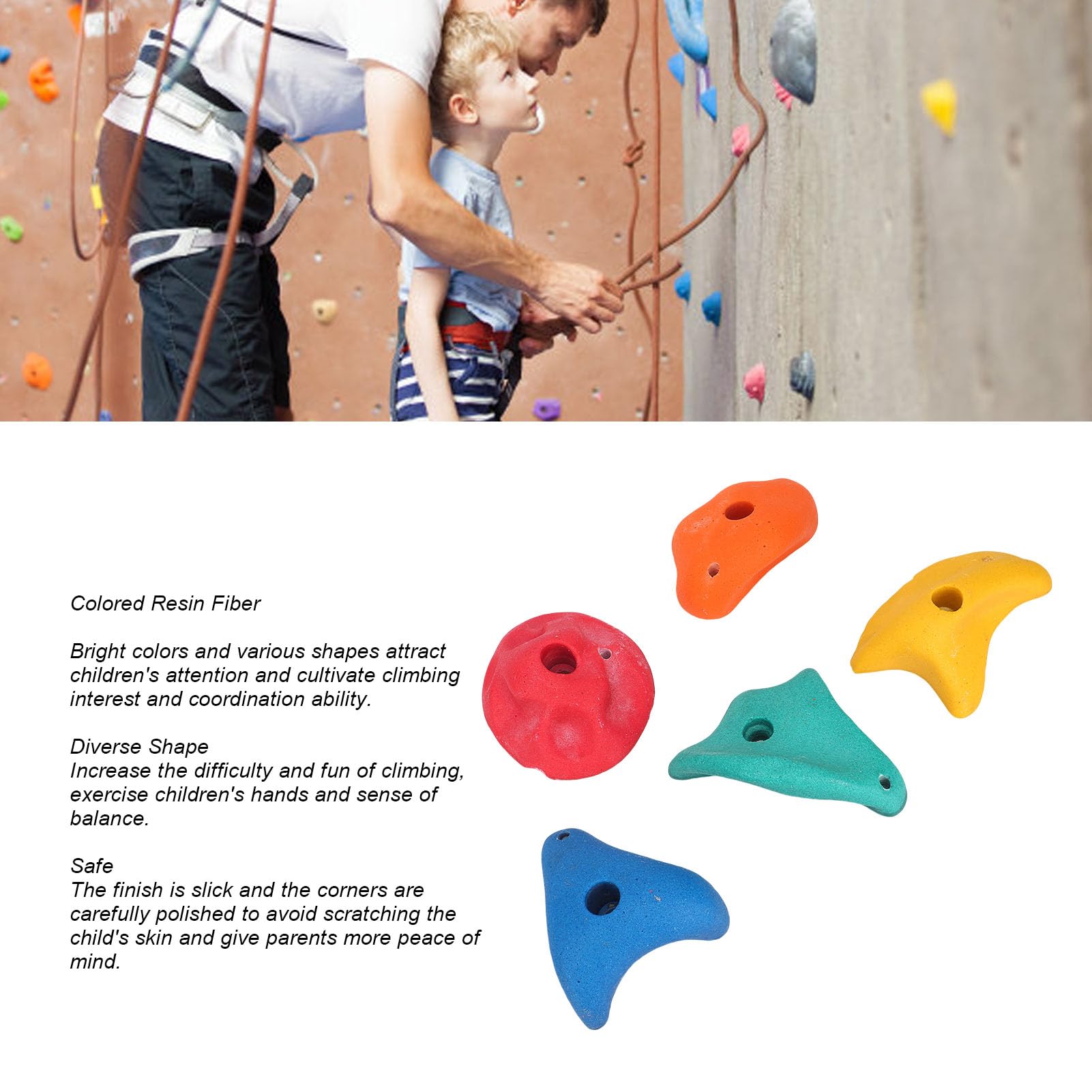 Colored Resin Fiber

Bright colors and various shapes attract children's attention and cultivate climbing interest and coordination ability.

Diverse Shape
Increase the difficulty and fun of climbing, exercise children's hands and sense of balance.

Safe
The finish is slick and the corners are carefully polished to avoid scratching the child's skin and give parents more peace of mind.